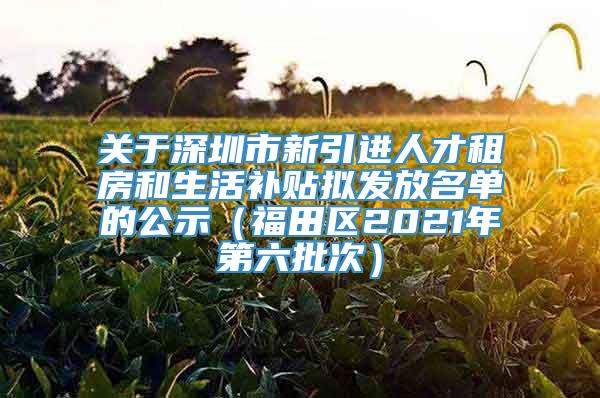 关于深圳市新引进人才租房和生活补贴拟发放名单的公示（福田区2021年第六批次）